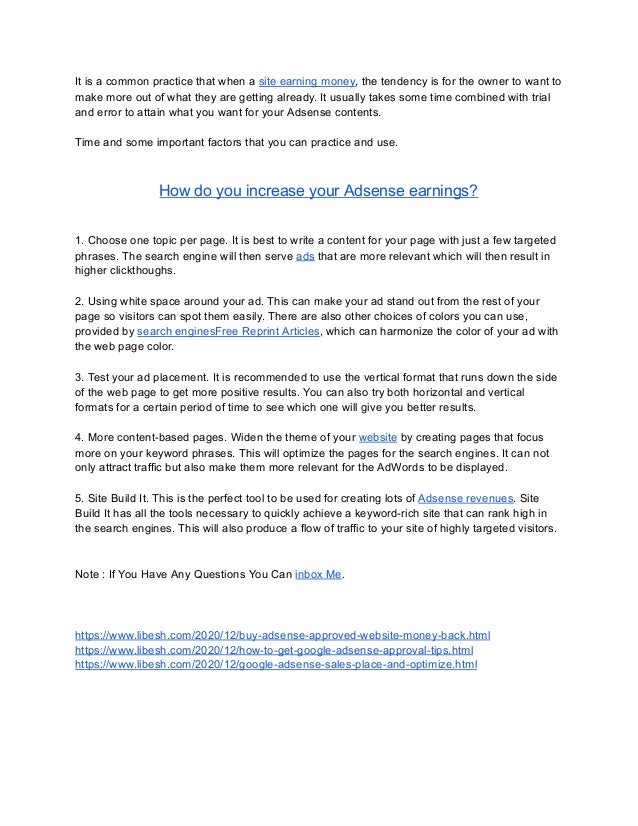 It is a common practice that when a site earning money, the tendency is for the owner to want to make more out of what they are getting already. It usually takes some time combined with trial and error to attain what you want for your Adsense contents.

Time and some important factors that you can practice and use.

How do you increase your Adsense earnings?

1. Choose one topic per page. It is best to write a content for your page with just a few targeted phrases. The search engine will then serve ads that are more relevant which will then result in higher clickthoughs.

2. Using white space around your ad. This can make your ad stand out from the rest of your page so visitors can spot them easily. There are also other choices of colors you can use, provided by search enginesFree Reprint Articles, which can harmonize the color of your ad with the web page color.

3. Test your ad placement. It is recommended to use the vertical format that runs down the side of the web page to get more positive results. You can also try both horizontal and vertical formats for a certain period of time to see which one will give you better results.

4. More content-based pages. Widen the theme of your website by creating pages that focus more on your keyword phrases. This will optimize the pages for the search engines. It can not only attract traffic but also make them more relevant for the AdWords to be displayed.

5. Site Build It. This is the perfect tool to be used for creating lots of Adsense revenues. Site Build It has all the tools necessary to quickly achieve a keyword-rich site that can rank high in the search engines. This will also produce a flow of traffic to your site of highly targeted visitors.

Note : If You Have Any Questions You Can inbox Me.

https://www.libesh.com/2020/12/buy-adsense-approved-website-money-back.html
https://www.libesh.com/2020/12/how-to-get-google-adsense-approval-tips.html
https://www.libesh.com/2020/12/google-adsense-sales-place-and-optimize.html